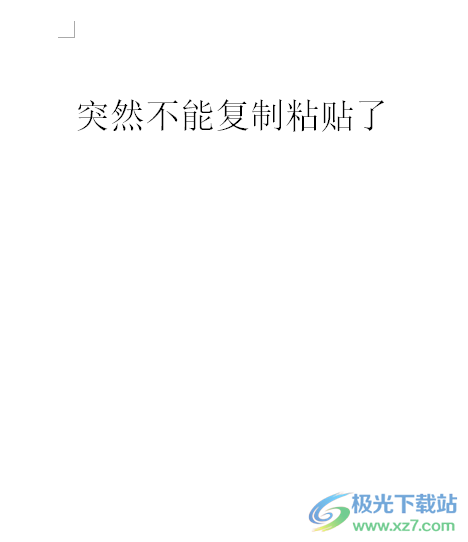 突然不能复制粘贴了

极光下载站
www.xz7.com